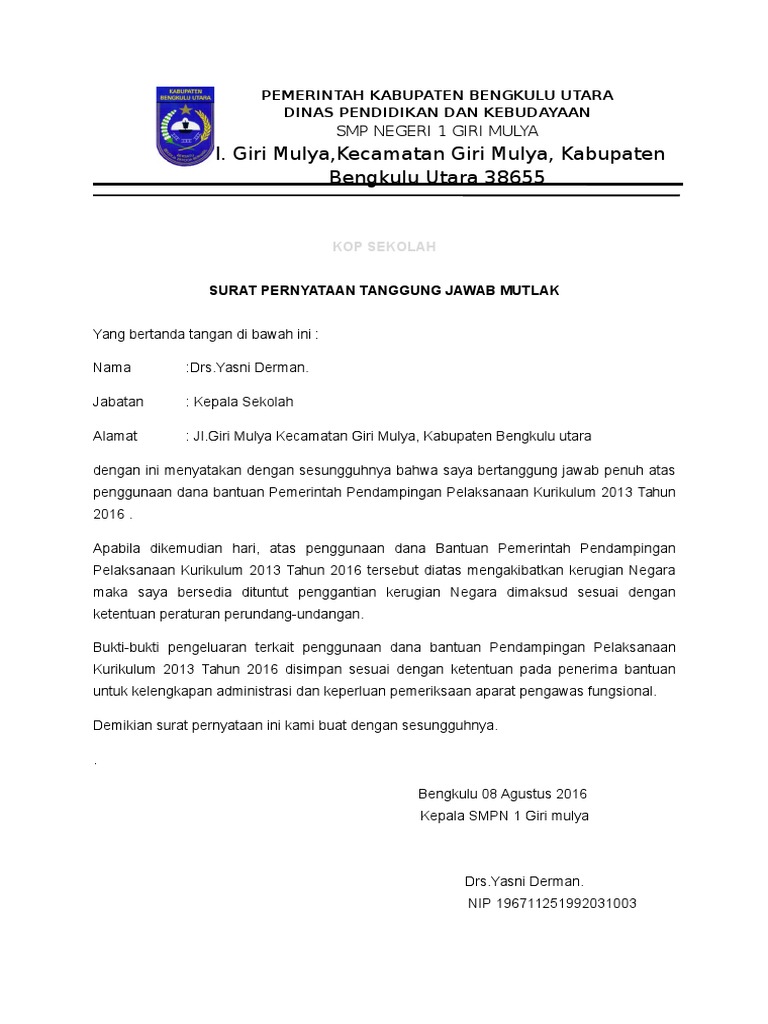 KABUPATEN BENGKULU UTARA

PEMERINTAH KABUPATEN BENGKULU UTARA
DINAS PENDIDIKAN DAN KEBUDAYAAN
SMP NEGERI 1 GIRI MULYA
l. Giri Mulya,Kecamatan Giri Mulya, Kabupaten Bengkulu Utara 38655

KOP SEKOLAH

SURAT PERNYATAAN TANGGUNG JAWAB MUTLAK

Yang bertanda tangan di bawah ini :

Nama :Drs.Yasni Derman.

Jabatan : Kepala Sekolah

Alamat : Jl.Giri Mulya Kecamatan Giri Mulya, Kabupaten Bengkulu utara

dengan ini menyatakan dengan sesungguhnya bahwa saya bertanggung jawab penuh atas penggunaan dana bantuan Pemerintah Pendampingan Pelaksanaan Kurikulum 2013 Tahun 2016 .

Apabila dikemudian hari, atas penggunaan dana Bantuan Pemerintah Pendampingan Pelaksanaan Kurikulum 2013 Tahun 2016 tersebut diatas mengakibatkan kerugian Negara maka saya bersedia dituntut penggantian kerugian Negara dimaksud sesuai dengan ketentuan peraturan perundang-undangan.

Bukti-bukti pengeluaran terkait penggunaan dana bantuan Pendampingan Pelaksanaan Kurikulum 2013 Tahun 2016 disimpan sesuai dengan ketentuan pada penerima bantuan untuk kelengkapan administrasi dan keperluan pemeriksaan aparat pengawas fungsional.

Demikian surat pernyataan ini kami buat dengan sesungguhnya.

.

Bengkulu 08 Agustus 2016
Kepala SMPN 1 Giri mulya

Drs.Yasni Derman.
NIP 196711251992031003